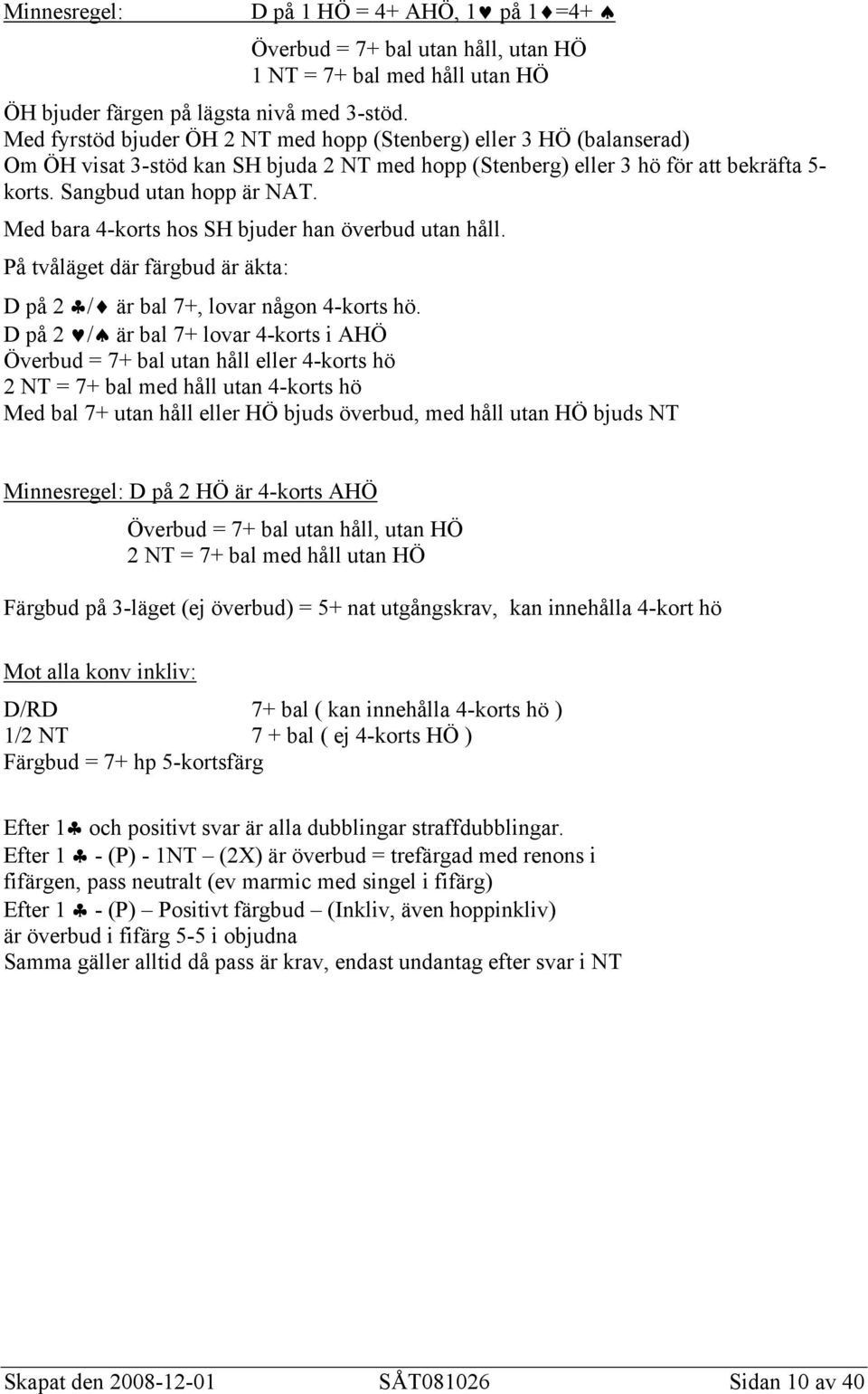 Minnesregel: D på 1 HÖ = 4+ AHÖ, 1♥ på 1♦=4+ ♠

Överbud = 7+ bal utan håll, utan HÖ
1 NT = 7+ bal med håll utan HÖ

ÖH bjuder färgen på lägsta nivå med 3-stöd.
Med fyrstöd bjuder ÖH 2 NT med hopp (Stenberg) eller 3 HÖ (balanserad)
Om ÖH visat 3-stöd kan SH bjuda 2 NT med hopp (Stenberg) eller 3 hö för att bekräfta 5-korts. Sangbud utan hopp är NAT.
Med bara 4-korts hos SH bjuder han överbud utan håll.
På tvåläget där färgbud är äkta:
D på 2 ♣/♦ är bal 7+, lovar någon 4-korts hö.
D på 2 ♥/♠ är bal 7+ lovar 4-korts i AHÖ
Överbud = 7+ bal utan håll eller 4-korts hö
2 NT = 7+ bal med håll utan 4-korts hö
Med bal 7+ utan håll eller HÖ bjuds överbud, med håll utan HÖ bjuds NT

Minnesregel: D på 2 HÖ är 4-korts AHÖ
Överbud = 7+ bal utan håll, utan HÖ
2 NT = 7+ bal med håll utan HÖ

Färgbud på 3-läget (ej överbud) = 5+ nat utgångskrav, kan innehålla 4-kort hö

Mot alla konv inkliv:
D/RD 7+ bal ( kan innehålla 4-korts hö )
1/2 NT 7 + bal ( ej 4-korts HÖ )
Färgbud = 7+ hp 5-kortsfärg

Efter 1♣ och positivt svar är alla dubblingar straffdubblingar.
Efter 1 ♣ - (P) - 1NT – (2X) är överbud = trefärgad med renons i fifärgen, pass neutralt (ev marmic med singel i fifärg)
Efter 1 ♣ - (P) – Positivt färgbud – (Inkliv, även hoppinkliv) är överbud i fifärg 5-5 i objudna
Samma gäller alltid då pass är krav, endast undantag efter svar i NT

Skapat den 2008-12-01 SÅT081026 Sidan 10 av 40